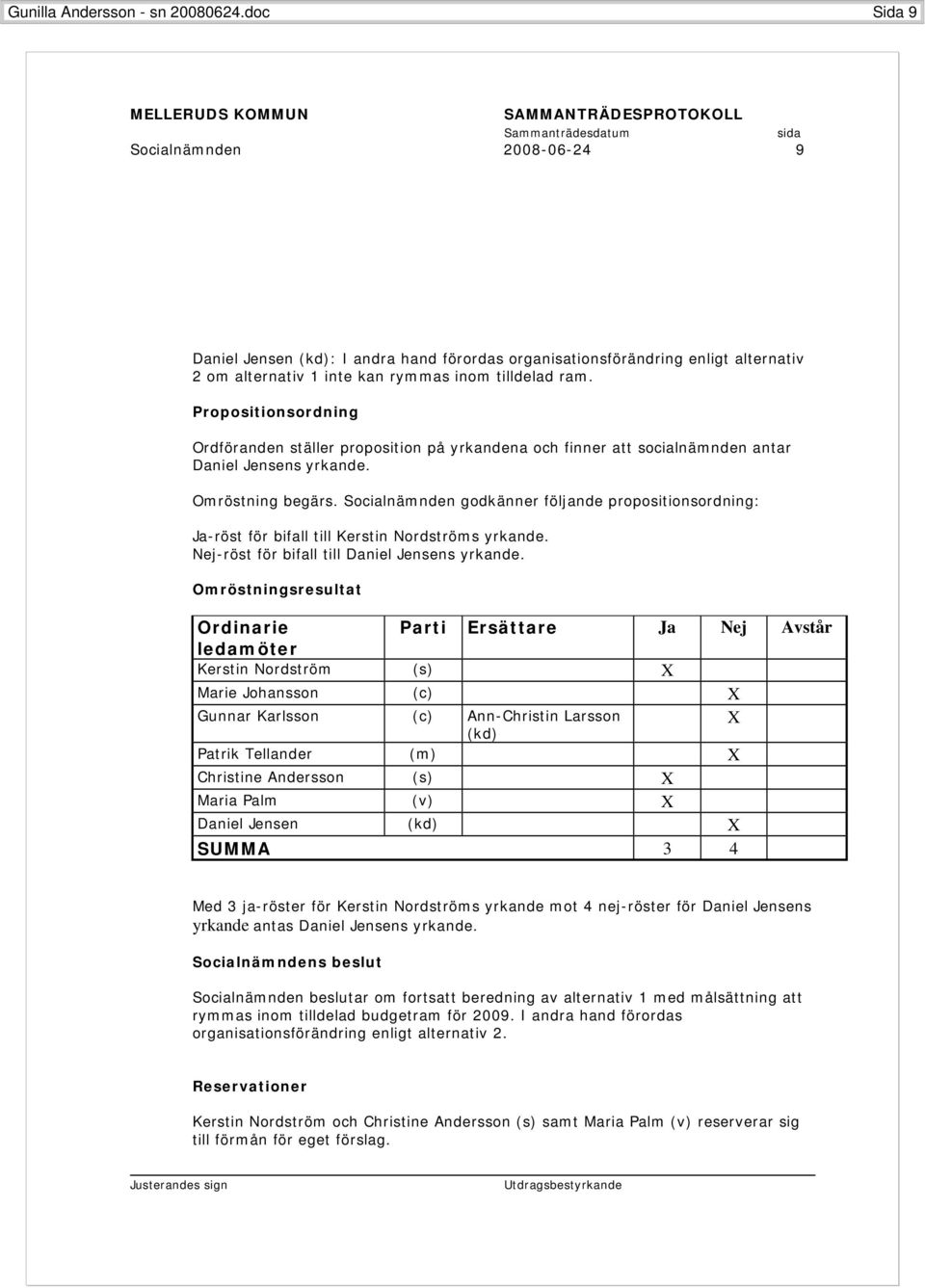 Gunilla Andersson - sn 20080624.doc Sida 9

MELLERUDS KOMMUN
Socialnämnden

SAMMANTRÄDESPROTOKOLL
Sammanträdesdatum 2008-06-24
sida 9

Daniel Jensen (kd): I andra hand förordas organisationsförändring enligt alternativ 2 om alternativ 1 inte kan rymmas inom tilldelad ram.

Propositionsordning

Ordföranden ställer proposition på yrkandena och finner att socialnämnden antar Daniel Jensens yrkande.

Omröstning begärs. Socialnämnden godkänner följande propositionsordning:

Ja-röst för bifall till Kerstin Nordströms yrkande.
Nej-röst för bifall till Daniel Jensens yrkande.

Omröstningsresultat

| Ordinarie ledamöter | Parti | Ersättare | Ja | Nej | Avstår |
|---|---|---|---|---|---|
| Kerstin Nordström | (s) | | X | | |
| Marie Johansson | (c) | | | X | |
| Gunnar Karlsson | (c) | Ann-Christin Larsson (kd) | | X | |
| Patrik Tellander | (m) | | | X | |
| Christine Andersson | (s) | | X | | |
| Maria Palm | (v) | | X | | |
| Daniel Jensen | (kd) | | | X | |
| SUMMA | | | 3 | 4 | |

Med 3 ja-röster för Kerstin Nordströms yrkande mot 4 nej-röster för Daniel Jensens yrkande antas Daniel Jensens yrkande.

Socialnämndens beslut

Socialnämnden beslutar om fortsatt beredning av alternativ 1 med målsättning att rymmas inom tilldelad budgetram för 2009. I andra hand förordas organisationsförändring enligt alternativ 2.

Reservationer

Kerstin Nordström och Christine Andersson (s) samt Maria Palm (v) reserverar sig till förmån för eget förslag.

Justerandes sign Utdragsbestyrkande